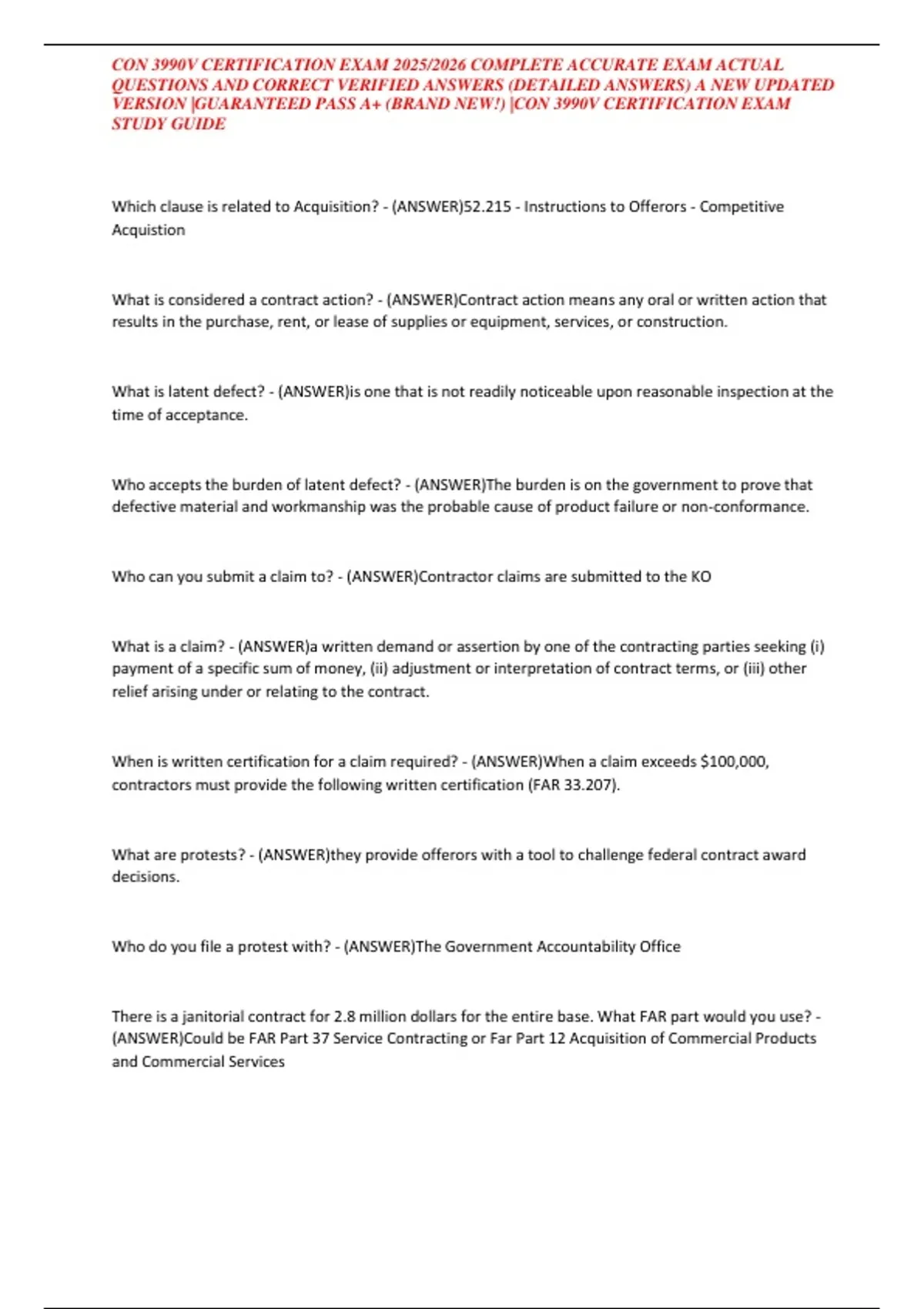 CON 3990V CERTIFICATION EXAM 2025/2026 COMPLETE ACCURATE EXAM ACTUAL QUESTIONS AND CORRECT VERIFIED ANSWERS (DETAILED ANSWERS) A NEW UPDATED VERSION |GUARANTEED PASS A+ (BRAND NEW!) |CON 3990V CERTIFICATION EXAM STUDY GUIDE

Which clause is related to Acquisition? - (ANSWER)52.215 - Instructions to Offerors - Competitive Acquistion

What is considered a contract action? - (ANSWER)Contract action means any oral or written action that results in the purchase, rent, or lease of supplies or equipment, services, or construction.

What is latent defect? - (ANSWER)is one that is not readily noticeable upon reasonable inspection at the time of acceptance.

Who accepts the burden of latent defect? - (ANSWER)The burden is on the government to prove that defective material and workmanship was the probable cause of product failure or non-conformance.

Who can you submit a claim to? - (ANSWER)Contractor claims are submitted to the KO

What is a claim? - (ANSWER)a written demand or assertion by one of the contracting parties seeking (i) payment of a specific sum of money, (ii) adjustment or interpretation of contract terms, or (iii) other relief arising under or relating to the contract.

When is written certification for a claim required? - (ANSWER)When a claim exceeds $100,000, contractors must provide the following written certification (FAR 33.207).

What are protests? - (ANSWER)they provide offerors with a tool to challenge federal contract award decisions.

Who do you file a protest with? - (ANSWER)The Government Accountability Office

There is a janitorial contract for 2.8 million dollars for the entire base. What FAR part would you use? - (ANSWER)Could be FAR Part 37 Service Contracting or Far Part 12 Acquisition of Commercial Products and Commercial Services